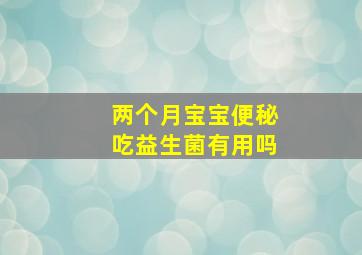 两个月宝宝便秘
吃益生菌有用吗